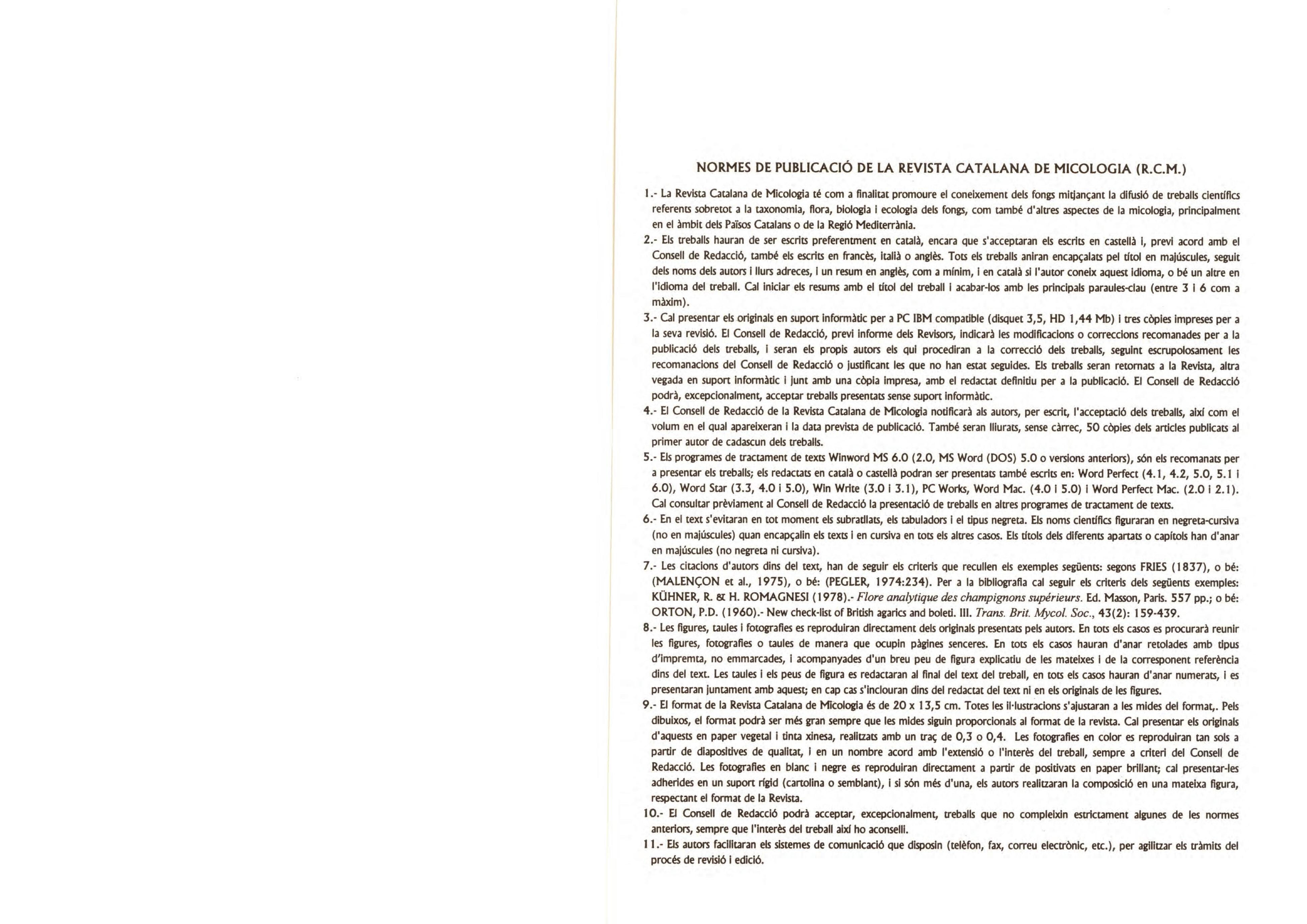 NORMES DE PUBLICACIÓ DE LA REVISTA CATALANA DE MICOLOGIA (R.C.M.)

1.- La Revista Catalana de Micologia té com a finalitat promoure el coneixement dels fongs mitjançant la difusió de treballs científics referents sobretot a la taxonomia, flora, biologia i ecologia dels fongs, com també d'altres aspectes de la micologia, principalment en el àmbit dels Països Catalans o de la Regió Mediterrània.

2.- Els treballs hauran de ser escrits preferentment en català, encara que s'acceptaran els escrits en castellà i, previ acord amb el Consell de Redacció, també els escrits en francès, italià o anglès. Tots els treballs aniran encapçalats pel títol en majúscules, seguit dels noms dels autors i llurs adreces, i un resum en anglès, com a mínim, i en català si l'autor coneix aquest idioma, o bé un altre en l'idioma del treball. Cal iniciar els resums amb el títol del treball i acabar-los amb les principals paraules-clau (entre 3 i 6 com a màxim).

3.- Cal presentar els originals en suport informàtic per a PC IBM compatible (disquet 3,5, HD 1,44 Mb) i tres còpies impreses per a la seva revisió. El Consell de Redacció, previ informe dels Revisors, indicarà les modificacions o correccions recomanades per a la publicació dels treballs, i seran els propis autors els qui procediran a la correcció dels treballs, seguint escrupolosament les recomanacions del Consell de Redacció o justificant les que no han estat seguides. Els treballs seran retornats a la Revista, altra vegada en suport informàtic i junt amb una còpia impresa, amb el redactat definitiu per a la publicació. El Consell de Redacció podrà, excepcionalment, acceptar treballs presentats sense suport informàtic.

4.- El Consell de Redacció de la Revista Catalana de Micologia notificarà als autors, per escrit, l'acceptació dels treballs, així com el volum en el qual apareixeran i la data prevista de publicació. També seran lliurats, sense càrrec, 50 còpies dels articles publicats al primer autor de cadascun dels treballs.

5.- Els programes de tractament de texts Winword MS 6.0 (2.0, MS Word (DOS) 5.0 o versions anteriors), són els recomanats per a presentar els treballs; els redactats en català o castellà podran ser presentats també escrits en: Word Perfect (4.1, 4.2, 5.0, 5.1 i 6.0), Word Star (3.3, 4.0 i 5.0), Win Write (3.0 i 3.1), PC Works, Word Mac. (4.0 i 5.0) i Word Perfect Mac. (2.0 i 2.1). Cal consultar prèviament al Consell de Redacció la presentació de treballs en altres programes de tractament de texts.

6.- En el text s'evitaran en tot moment els subratllats, els tabuladors i el tipus negreta. Els noms científics figuraran en negreta-cursiva (no en majúscules) quan encapçalin els texts i en cursiva en tots els altres casos. Els títols dels diferents apartats o capítols han d'anar en majúscules (no negreta ni cursiva).

7.- Les citacions d'autors dins del text, han de seguir els criteris que recullen els exemples següents: segons FRIES (1837), o bé: (MALENÇON et al., 1975), o bé: (PEGLER, 1974:234). Per a la bibliografia cal seguir els criteris dels següents exemples: KÜHNER, R. & H. ROMAGNESI (1978).- Flore analytique des champignons supérieurs. Ed. Masson, Paris. 557 pp.; o bé: ORTON, P.D. (1960).- New check-list of British agarics and boleti. III. Trans. Brit. Mycol. Soc., 43(2): 159-439.

8.- Les figures, taules i fotografies es reproduiran directament dels originals presentats pels autors. En tots els casos es procurarà reunir les figures, fotografies o taules de manera que ocupin pàgines senceres. En tots els casos hauran d'anar retolades amb tipus d'impremta, no emmarcades, i acompanyades d'un breu peu de figura explicatiu de les mateixes i de la corresponent referència dins del text. Les taules i els peus de figura es redactaran al final del text del treball, en tots els casos hauran d'anar numerats, i es presentaran juntament amb aquest; en cap cas s'inclouran dins del redactat del text ni en els originals de les figures.

9.- El format de la Revista Catalana de Micologia és de 20 x 13,5 cm. Totes les il·lustracions s'ajustaran a les mides del format,. Pels dibuixos, el format podrà ser més gran sempre que les mides siguin proporcionals al format de la revista. Cal presentar els originals d'aquests en paper vegetal i tinta xinesa, realitzats amb un traç de 0,3 o 0,4. Les fotografies en color es reproduiran tan sols a partir de diapositives de qualitat, i en un nombre acord amb l'extensió o l'interès del treball, sempre a criteri del Consell de Redacció. Les fotografies en blanc i negre es reproduiran directament a partir de positivats en paper brillant; cal presentar-les adherides en un suport rígid (cartolina o semblant), i si són més d'una, els autors realitzaran la composició en una mateixa figura, respectant el format de la Revista.

10.- El Consell de Redacció podrà acceptar, excepcionalment, treballs que no compleixin estrictament algunes de les normes anteriors, sempre que l'interès del treball així ho aconselli.

11.- Els autors facilitaran els sistemes de comunicació que disposin (telèfon, fax, correu electrònic, etc.), per agilitzar els tràmits del procés de revisió i edició.